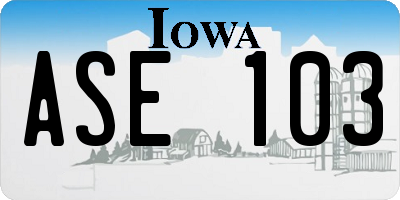 IOWA

ASE 103